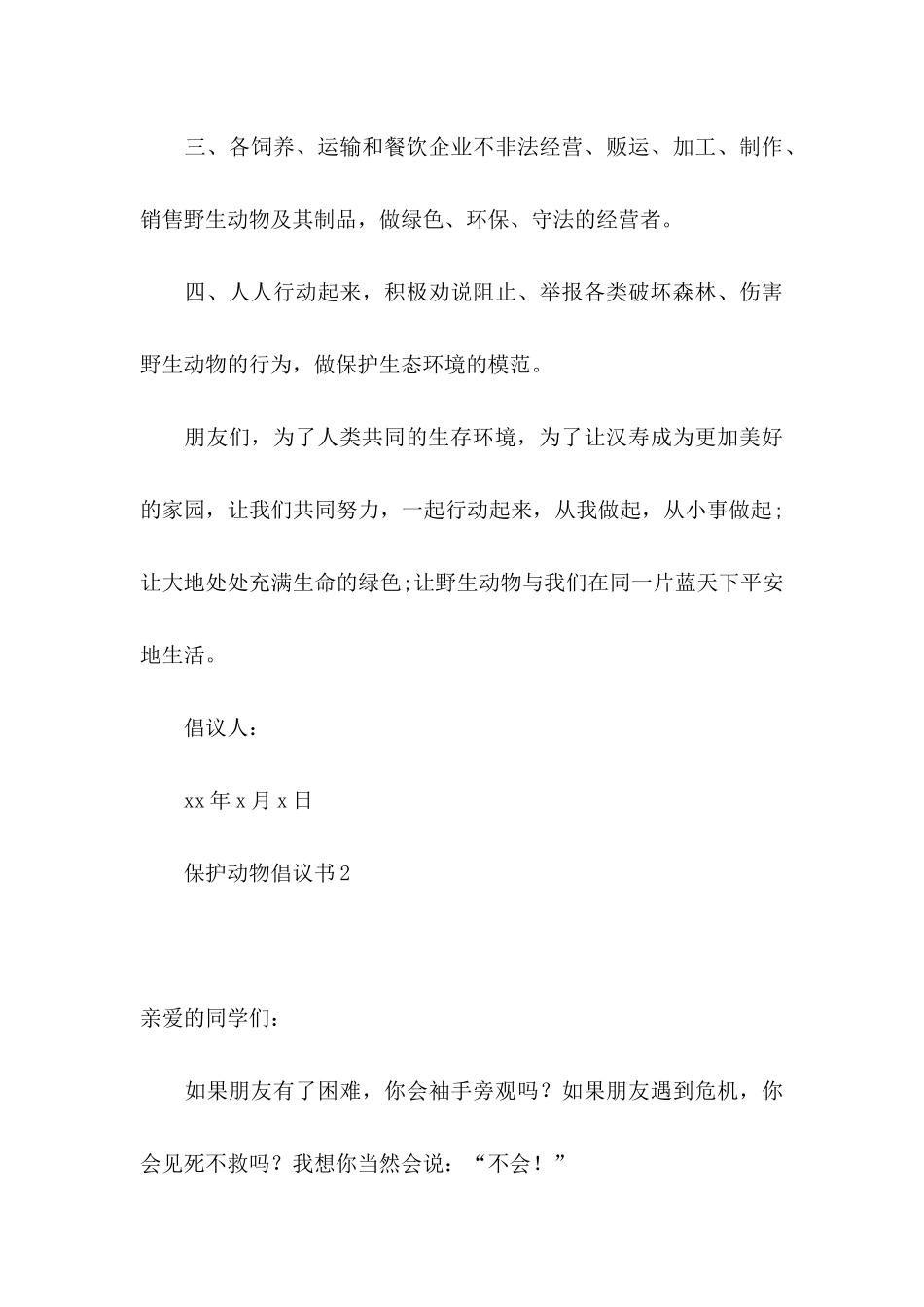 三、各饲养、运输和餐饮企业不非法经营、贩运、加工、制作、销售野生动物及其制品，做绿色、环保、守法的经营者。

四、人人行动起来，积极劝说阻止、举报各类破坏森林、伤害野生动物的行为，做保护生态环境的模范。

朋友们，为了人类共同的生存环境，为了让汉寿成为更加美好的家园，让我们共同努力，一起行动起来，从我做起，从小事做起;让大地处处充满生命的绿色;让野生动物与我们在同一片蓝天下平安地生活。

倡议人：

xx年x月x日

保护动物倡议书2

亲爱的同学们：

如果朋友有了困难，你会袖手旁观吗？如果朋友遇到危机，你会见死不救吗？我想你当然会说：“不会！”